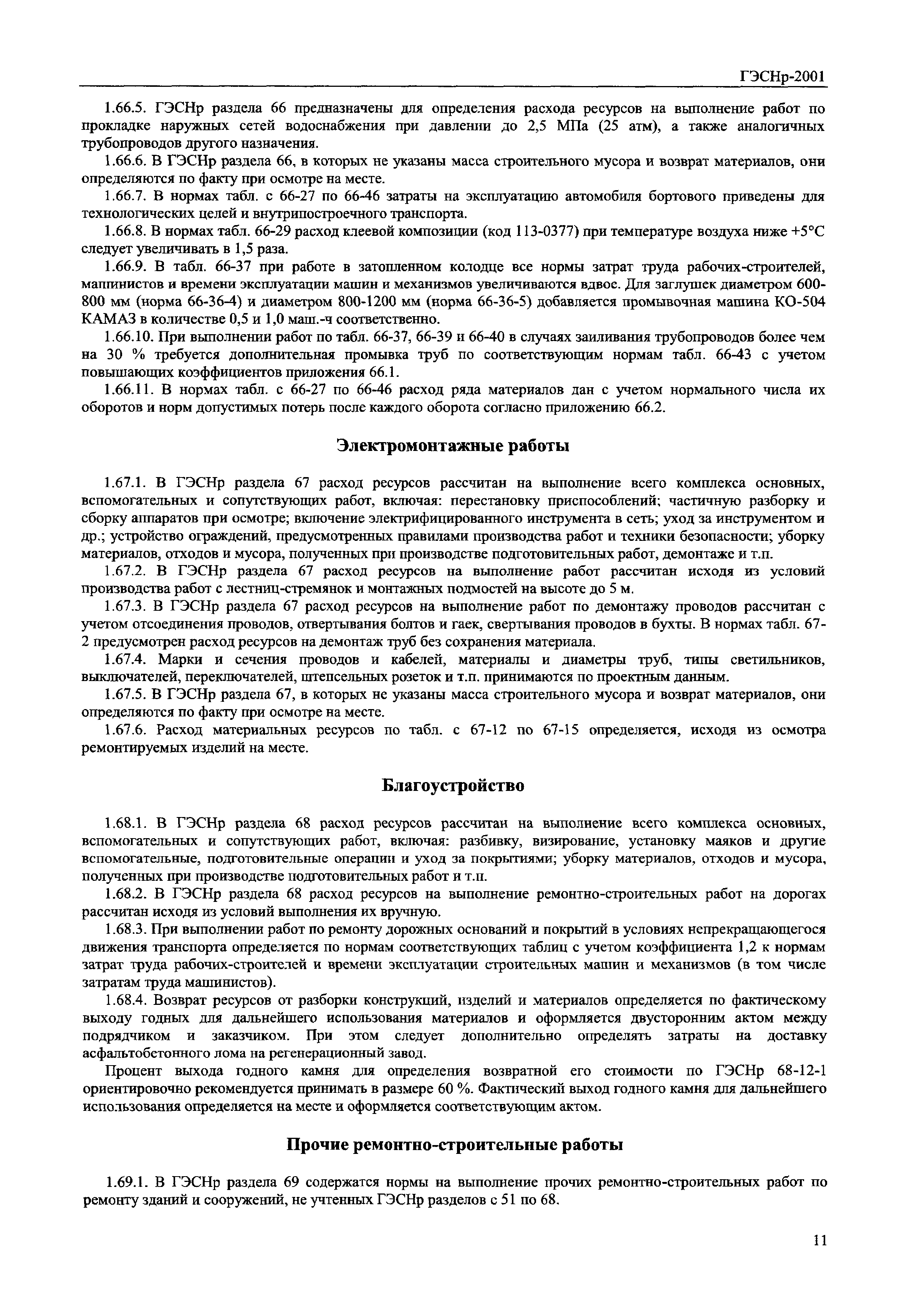 ГЭСНр-2001

1.66.5. ГЭСНр раздела 66 предназначены для определения расхода ресурсов на выполнение работ по прокладке наружных сетей водоснабжения при давлении до 2,5 МПа (25 атм), а также аналогичных трубопроводов другого назначения.

1.66.6. В ГЭСНр раздела 66, в которых не указаны масса строительного мусора и возврат материалов, они определяются по факту при осмотре на месте.

1.66.7. В нормах табл. с 66-27 по 66-46 затраты на эксплуатацию автомобиля бортового приведены для технологических целей и внутрипостроечного транспорта.

1.66.8. В нормах табл. 66-29 расход клеевой композиции (код 113-0377) при температуре воздуха ниже +5°С следует увеличивать в 1,5 раза.

1.66.9. В табл. 66-37 при работе в затопленном колодце все нормы затрат труда рабочих-строителей, машинистов и времени эксплуатации машин и механизмов увеличиваются вдвое. Для заглушек диаметром 600-800 мм (норма 66-36-4) и диаметром 800-1200 мм (норма 66-36-5) добавляется промывочная машина КО-504 КАМАЗ в количестве 0,5 и 1,0 маш.-ч соответственно.

1.66.10. При выполнении работ по табл. 66-37, 66-39 и 66-40 в случаях заиливания трубопроводов более чем на 30 % требуется дополнительная промывка труб по соответствующим нормам табл. 66-43 с учетом повышающих коэффициентов приложения 66.1.

1.66.11. В нормах табл. с 66-27 по 66-46 расход ряда материалов дан с учетом нормального числа их оборотов и норм допустимых потерь после каждого оборота согласно приложению 66.2.

Электромонтажные работы

1.67.1. В ГЭСНр раздела 67 расход ресурсов рассчитан на выполнение всего комплекса основных, вспомогательных и сопутствующих работ, включая: перестановку приспособлений; частичную разборку и сборку аппаратов при осмотре; включение электрифицированного инструмента в сеть; уход за инструментом и др.; устройство ограждений, предусмотренных правилами производства работ и техники безопасности; уборку материалов, отходов и мусора, полученных при производстве подготовительных работ, демонтаже и т.п.

1.67.2. В ГЭСНр раздела 67 расход ресурсов на выполнение работ рассчитан исходя из условий производства работ с лестниц-стремянок и монтажных подмостей на высоте до 5 м.

1.67.3. В ГЭСНр раздела 67 расход ресурсов на выполнение работ по демонтажу проводов рассчитан с учетом отсоединения проводов, отвертывания болтов и гаек, свертывания проводов в бухты. В нормах табл. 67-2 предусмотрен расход ресурсов на демонтаж труб без сохранения материала.

1.67.4. Марки и сечения проводов и кабелей, материалы и диаметры труб, типы светильников, выключателей, переключателей, штепсельных розеток и т.п. принимаются по проектным данным.

1.67.5. В ГЭСНр раздела 67, в которых не указаны масса строительного мусора и возврат материалов, они определяются по факту при осмотре на месте.

1.67.6. Расход материальных ресурсов по табл. с 67-12 по 67-15 определяется, исходя из осмотра ремонтируемых изделий на месте.

Благоустройство

1.68.1. В ГЭСНр раздела 68 расход ресурсов рассчитан на выполнение всего комплекса основных, вспомогательных и сопутствующих работ, включая: разбивку, визирование, установку маяков и другие вспомогательные, подготовительные операции и уход за покрытиями; уборку материалов, отходов и мусора, полученных при производстве подготовительных работ и т.п.

1.68.2. В ГЭСНр раздела 68 расход ресурсов на выполнение ремонтно-строительных работ на дорогах рассчитан исходя из условий выполнения их вручную.

1.68.3. При выполнении работ по ремонту дорожных оснований и покрытий в условиях непрекращающегося движения транспорта определяется по нормам соответствующих таблиц с учетом коэффициента 1,2 к нормам затрат труда рабочих-строителей и времени эксплуатации строительных машин и механизмов (в том числе затратам труда машинистов).

1.68.4. Возврат ресурсов от разборки конструкций, изделий и материалов определяется по фактическому выходу годных для дальнейшего использования материалов и оформляется двусторонним актом между подрядчиком и заказчиком. При этом следует дополнительно определять затраты на доставку асфальтобетонного лома на регенерационный завод.

Процент выхода годного камня для определения возвратной его стоимости по ГЭСНр 68-12-1 ориентировочно рекомендуется принимать в размере 60 %. Фактический выход годного камня для дальнейшего использования определяется на месте и оформляется соответствующим актом.

Прочие ремонтно-строительные работы

1.69.1. В ГЭСНр раздела 69 содержатся нормы на выполнение прочих ремонтно-строительных работ по ремонту зданий и сооружений, не учтенных ГЭСНр разделов с 51 по 68.

11